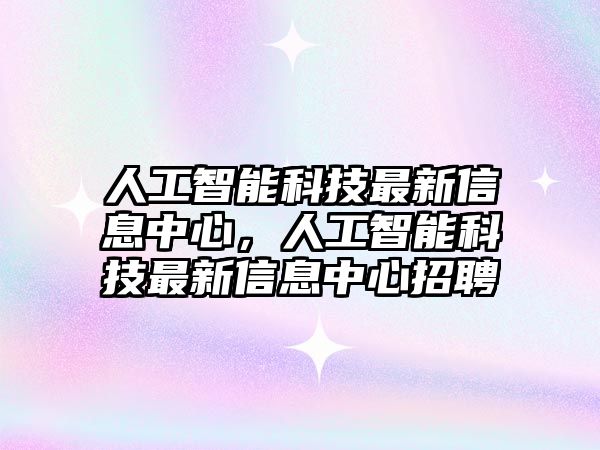 人工智能科技最新信息中心，人工智能科技最新信息中心招聘